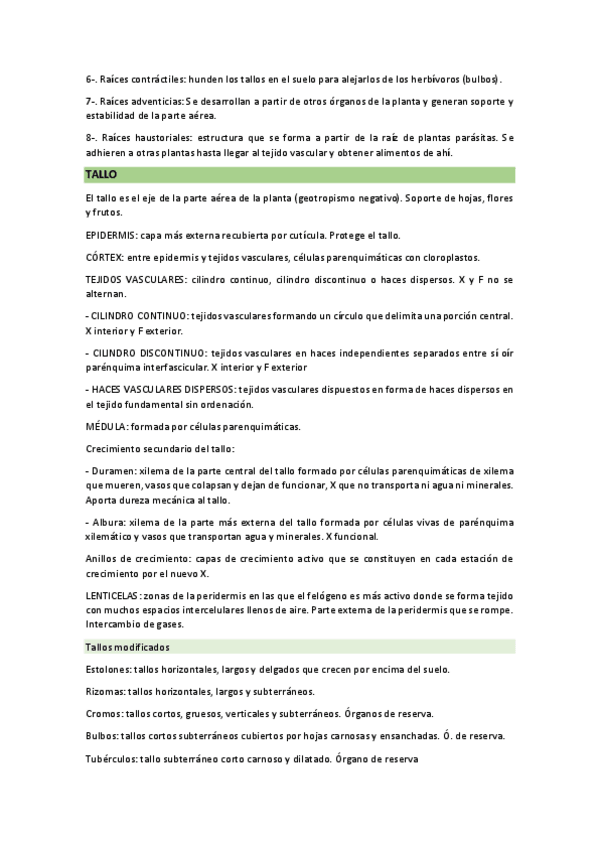 6-. Raíces contráctiles: hunden los tallos en el suelo para alejarlos de los herbívoros (bulbos).

7-. Raíces adventicias: Se desarrollan a partir de otros órganos de la planta y generan soporte y estabilidad de la parte aérea.

8-. Raíces haustoriales: estructura que se forma a partir de la raíz de plantas parásitas. Se adhieren a otras plantas hasta llegar al tejido vascular y obtener alimentos de ahí.

TALLO

El tallo es el eje de la parte aérea de la planta (geotropismo negativo). Soporte de hojas, flores y frutos.

EPIDERMIS: capa más externa recubierta por cutícula. Protege el tallo.

CÓRTEX: entre epidermis y tejidos vasculares, células parenquimáticas con cloroplastos.

TEJIDOS VASCULARES: cilindro continuo, cilindro discontinuo o haces dispersos. X y F no se alternan.

- CILINDRO CONTINUO: tejidos vasculares formando un círculo que delimita una porción central. X interior y F exterior.

- CILINDRO DISCONTINUO: tejidos vasculares en haces independientes separados entre sí oír parénquima interfascicular. X interior y F exterior

- HACES VASCULARES DISPERSOS: tejidos vasculares dispuestos en forma de haces dispersos en el tejido fundamental sin ordenación.

MÉDULA: formada por células parenquimáticas.

Crecimiento secundario del tallo:

- Duramen: xilema de la parte central del tallo formado por células parenquimáticas de xilema que mueren, vasos que colapsan y dejan de funcionar, X que no transporta ni agua ni minerales. Aporta dureza mecánica al tallo.

- Albura: xilema de la parte más externa del tallo formada por células vivas de parénquima xilemático y vasos que transportan agua y minerales. X funcional.

Anillos de crecimiento: capas de crecimiento activo que se constituyen en cada estación de crecimiento por el nuevo X.

LENTICELAS: zonas de la peridermis en las que el felógeno es más activo donde se forma tejido con muchos espacios intercelulares llenos de aire. Parte externa de la peridermis que se rompe. Intercambio de gases.

Tallos modificados

Estolones: tallos horizontales, largos y delgados que crecen por encima del suelo.

Rizomas: tallos horizontales, largos y subterráneos.

Cromos: tallos cortos, gruesos, verticales y subterráneos. Órganos de reserva.

Bulbos: tallos cortos subterráneos cubiertos por hojas carnosas y ensanchadas. Ó. de reserva.

Tubérculos: tallo subterráneo corto carnoso y dilatado. Órgano de reserva